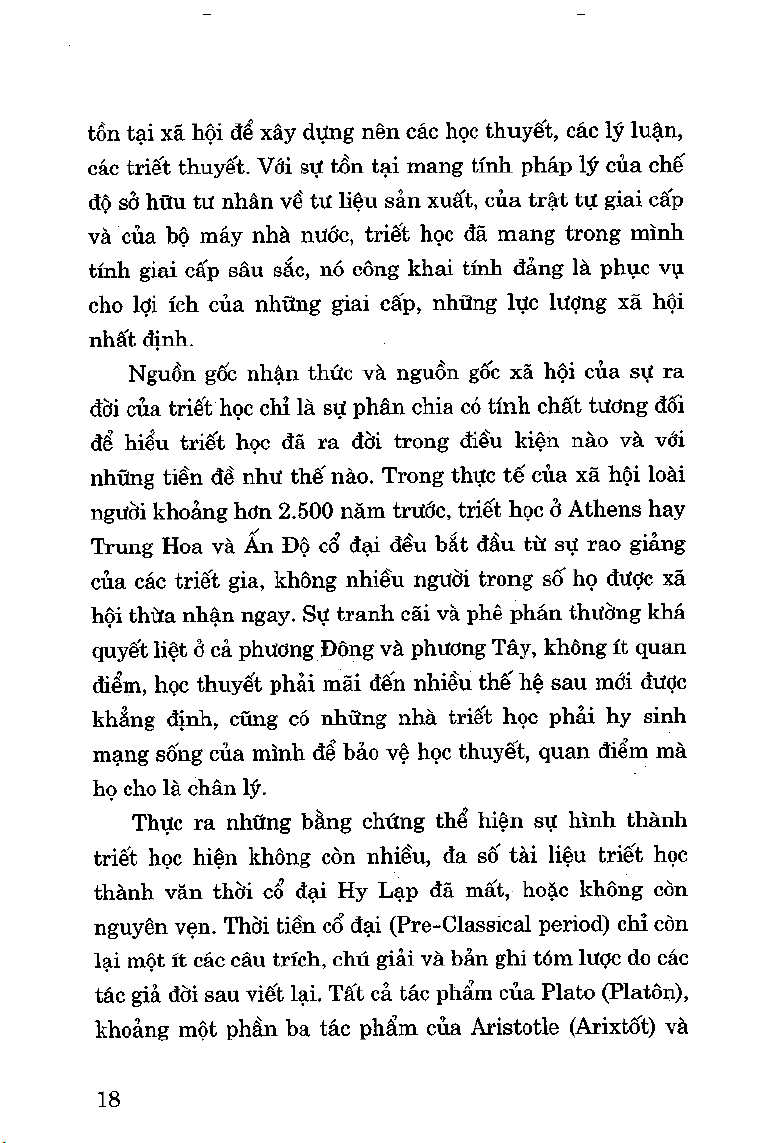 tồn tại xã hội để xây dựng nên các học thuyết, các lý luận, các triết thuyết. Với sự tồn tại mang tính pháp lý của chế độ sở hữu tư nhân về tư liệu sản xuất, của trật tự giai cấp và của bộ máy nhà nước, triết học đã mang trong mình tính giai cấp sâu sắc, nó công khai tính đảng là phục vụ cho lợi ích của những giai cấp, những lực lượng xã hội nhất định.

Nguồn gốc nhận thức và nguồn gốc xã hội của sự ra đời của triết học chỉ là sự phân chia có tính chất tương đối để hiểu triết học đã ra đời trong điều kiện nào và với những tiền đề như thế nào. Trong thực tế của xã hội loài người khoảng hơn 2.500 năm trước, triết học ở Athens hay Trung Hoa và Ấn Độ cổ đại đều bắt đầu từ sự rao giảng của các triết gia, không nhiều người trong số họ được xã hội thừa nhận ngay. Sự tranh cãi và phê phán thường khá quyết liệt ở cả phương Đông và phương Tây, không ít quan điểm, học thuyết phải mãi đến nhiều thế hệ sau mới được khẳng định, cũng có những nhà triết học phải hy sinh mạng sống của mình để bảo vệ học thuyết, quan điểm mà họ cho là chân lý.

Thực ra những bằng chứng thể hiện sự hình thành triết học hiện không còn nhiều, đa số tài liệu triết học thành văn thời cổ đại Hy Lạp đã mất, hoặc không còn nguyên vẹn. Thời tiền cổ đại (Pre-Classical period) chỉ còn lại một ít các câu trích, chú giải và bản ghi tóm lược do các tác giả đời sau viết lại. Tất cả tác phẩm của Plato (Platôn), khoảng một phần ba tác phẩm của Aristotle (Arixtốt) và

18